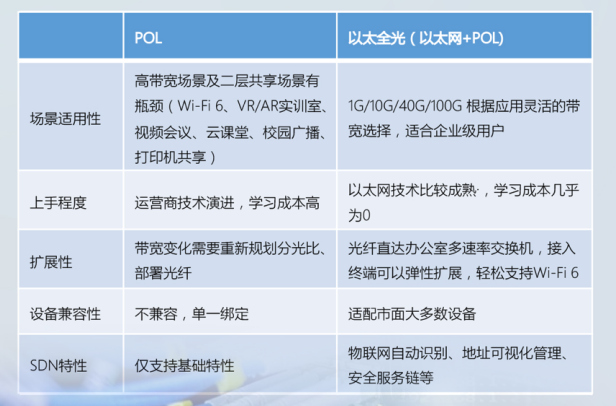 |  | POL | 以太全光（以太网+POL) |
|---|---|---|
| 场景适用性 | 高带宽场景及二层共享场景有瓶颈（Wi-Fi 6、VR/AR实训室、视频会议、云课堂、校园广播、打印机共享） | 1G/10G/40G/100G 根据应用灵活的带宽选择，适合企业级用户 |
| 上手程度 | 运营商技术演进，学习成本高 | 以太网技术比较成熟，学习成本几乎为0 |
| 扩展性 | 带宽变化需要重新规划分光比、部署光纤 | 光纤直达办公室多速率交换机，接入终端可以弹性扩展，轻松支持Wi-Fi 6 |
| 设备兼容性 | 不兼容，单一绑定 | 适配市面大多数设备 |
| SDN特性 | 仅支持基础特性 | 物联网自动识别、地址可视化管理、安全服务链等 |